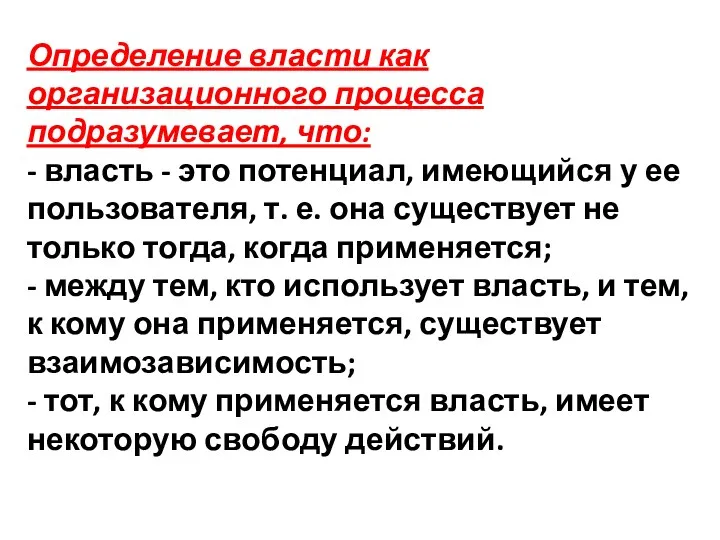 Определение власти как организационного процесса подразумевает, что:
- власть - это потенциал, имеющийся у ее пользователя, т. е. она существует не только тогда, когда применяется;
- между тем, кто использует власть, и тем, к кому она применяется, существует взаимозависимость;
- тот, к кому применяется власть, имеет некоторую свободу действий.